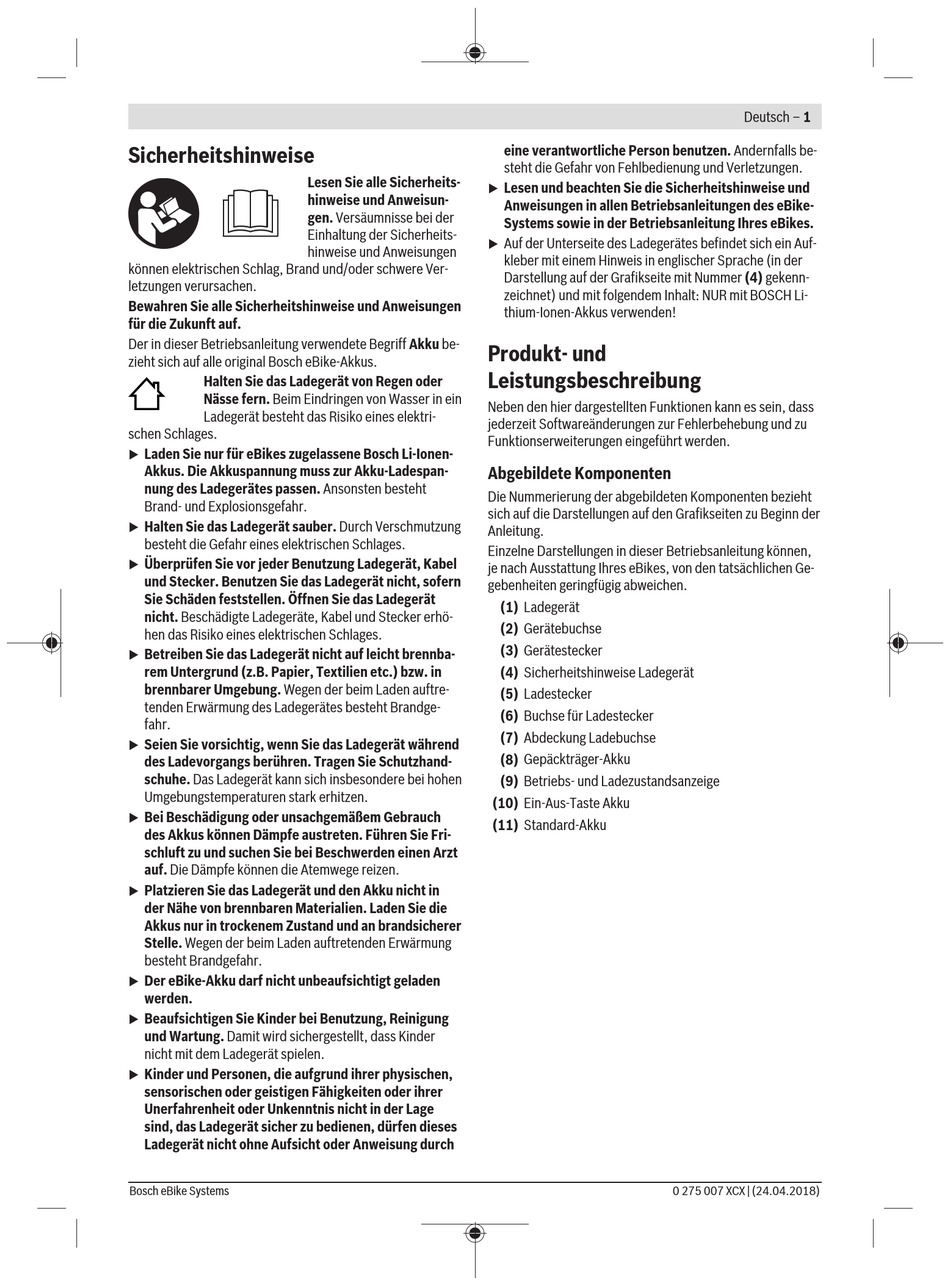 Deutsch – 1

Sicherheitshinweise

Lesen Sie alle Sicherheitshinweise und Anweisungen. Versäumnisse bei der Einhaltung der Sicherheitshinweise und Anweisungen können elektrischen Schlag, Brand und/oder schwere Verletzungen verursachen.

Bewahren Sie alle Sicherheitshinweise und Anweisungen für die Zukunft auf.

Der in dieser Betriebsanleitung verwendete Begriff Akku bezieht sich auf alle original Bosch eBike-Akkus.

Halten Sie das Ladegerät von Regen oder Nässe fern. Beim Eindringen von Wasser in ein Ladegerät besteht das Risiko eines elektrischen Schlages.

▶ Laden Sie nur für eBikes zugelassene Bosch Li-Ionen-Akkus. Die Akkuspannung muss zur Akku-Ladespannung des Ladegerätes passen. Ansonsten besteht Brand- und Explosionsgefahr.

▶ Halten Sie das Ladegerät sauber. Durch Verschmutzung besteht die Gefahr eines elektrischen Schlages.

▶ Überprüfen Sie vor jeder Benutzung Ladegerät, Kabel und Stecker. Benutzen Sie das Ladegerät nicht, sofern Sie Schäden feststellen. Öffnen Sie das Ladegerät nicht. Beschädigte Ladegeräte, Kabel und Stecker erhöhen das Risiko eines elektrischen Schlages.

▶ Betreiben Sie das Ladegerät nicht auf leicht brennbarem Untergrund (z.B. Papier, Textilien etc.) bzw. in brennbarer Umgebung. Wegen der beim Laden auftretenden Erwärmung des Ladegerätes besteht Brandgefahr.

▶ Seien Sie vorsichtig, wenn Sie das Ladegerät während des Ladevorgangs berühren. Tragen Sie Schutzhandschuhe. Das Ladegerät kann sich insbesondere bei hohen Umgebungstemperaturen stark erhitzen.

▶ Bei Beschädigung oder unsachgemäßem Gebrauch des Akkus können Dämpfe austreten. Führen Sie Frischluft zu und suchen Sie bei Beschwerden einen Arzt auf. Die Dämpfe können die Atemwege reizen.

▶ Platzieren Sie das Ladegerät und den Akku nicht in der Nähe von brennbaren Materialien. Laden Sie die Akkus nur in trockenem Zustand und an brandsicherer Stelle. Wegen der beim Laden auftretenden Erwärmung besteht Brandgefahr.

▶ Der eBike-Akku darf nicht unbeaufsichtigt geladen werden.

▶ Beaufsichtigen Sie Kinder bei Benutzung, Reinigung und Wartung. Damit wird sichergestellt, dass Kinder nicht mit dem Ladegerät spielen.

▶ Kinder und Personen, die aufgrund ihrer physischen, sensorischen oder geistigen Fähigkeiten oder ihrer Unerfahrenheit oder Unkenntnis nicht in der Lage sind, das Ladegerät sicher zu bedienen, dürfen dieses Ladegerät nicht ohne Aufsicht oder Anweisung durch eine verantwortliche Person benutzen. Andernfalls besteht die Gefahr von Fehlbedienung und Verletzungen.

▶ Lesen und beachten Sie die Sicherheitshinweise und Anweisungen in allen Betriebsanleitungen des eBike-Systems sowie in der Betriebsanleitung Ihres eBikes.

▶ Auf der Unterseite des Ladegerätes befindet sich ein Aufkleber mit einem Hinweis in englischer Sprache (in der Darstellung auf der Grafikseite mit Nummer (4) gekennzeichnet) und mit folgendem Inhalt: NUR mit BOSCH Lithium-Ionen-Akkus verwenden!

Produkt- und Leistungsbeschreibung

Neben den hier dargestellten Funktionen kann es sein, dass jederzeit Softwareänderungen zur Fehlerbehebung und zu Funktionserweiterungen eingeführt werden.

Abgebildete Komponenten

Die Nummerierung der abgebildeten Komponenten bezieht sich auf die Darstellungen auf den Grafikseiten zu Beginn der Anleitung.

Einzelne Darstellungen in dieser Betriebsanleitung können, je nach Ausstattung Ihres eBikes, von den tatsächlichen Gegebenheiten geringfügig abweichen.

(1) Ladegerät
(2) Gerätebuchse
(3) Gerätestecker
(4) Sicherheitshinweise Ladegerät
(5) Ladestecker
(6) Buchse für Ladestecker
(7) Abdeckung Ladebuchse
(8) Gepäckträger-Akku
(9) Betriebs- und Ladezustandsanzeige
(10) Ein-Aus-Taste Akku
(11) Standard-Akku

Bosch eBike Systems
0 275 007 XCX | (24.04.2018)